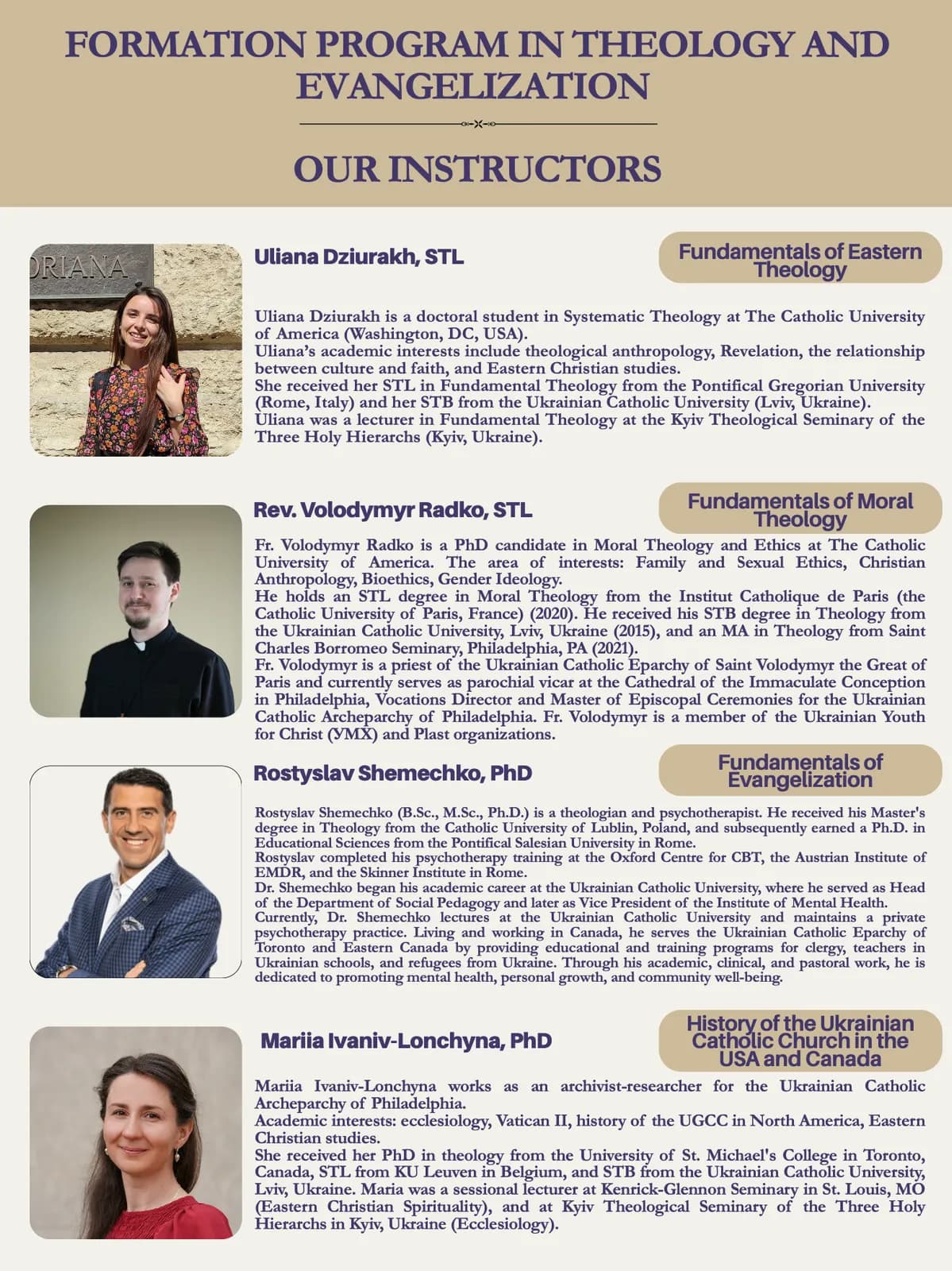 FORMATION PROGRAM IN THEOLOGY AND EVANGELIZATION

OUR INSTRUCTORS

ORIANA

Uliana Dziurakh, STL

Fundamentals of Eastern Theology

Uliana Dziurakh is a doctoral student in Systematic Theology at The Catholic University of America (Washington, DC, USA).
Uliana's academic interests include theological anthropology, Revelation, the relationship between culture and faith, and Eastern Christian studies.
She received her STL in Fundamental Theology from the Pontifical Gregorian University (Rome, Italy) and her STB from the Ukrainian Catholic University (Lviv, Ukraine).
Uliana was a lecturer in Fundamental Theology at the Kyiv Theological Seminary of the Three Holy Hierarchs (Kyiv, Ukraine).

Rev. Volodymyr Radko, STL

Fundamentals of Moral Theology

Fr. Volodymyr Radko is a PhD candidate in Moral Theology and Ethics at The Catholic University of America. The area of interests: Family and Sexual Ethics, Christian Anthropology, Bioethics, Gender Ideology.
He holds an STL degree in Moral Theology from the Institut Catholique de Paris (the Catholic University of Paris, France) (2020). He received his STB degree in Theology from the Ukrainian Catholic University, Lviv, Ukraine (2015), and an MA in Theology from Saint Charles Borromeo Seminary, Philadelphia, PA (2021).
Fr. Volodymyr is a priest of the Ukrainian Catholic Eparchy of Saint Volodymyr the Great of Paris and currently serves as parochial vicar at the Cathedral of the Immaculate Conception in Philadelphia, Vocations Director and Master of Episcopal Ceremonies for the Ukrainian Catholic Archeparchy of Philadelphia. Fr. Volodymyr is a member of the Ukrainian Youth for Christ (УМХ) and Plast organizations.

Rostyslav Shemechko, PhD

Fundamentals of Evangelization

Rostyslav Shemechko (B.Sc., M.Sc., Ph.D.) is a theologian and psychotherapist. He received his Master's degree in Theology from the Catholic University of Lublin, Poland, and subsequently earned a Ph.D. in Educational Sciences from the Pontifical Salesian University in Rome.
Rostyslav completed his psychotherapy training at the Oxford Centre for CBT, the Austrian Institute of EMDR, and the Skinner Institute in Rome.
Dr. Shemechko began his academic career at the Ukrainian Catholic University, where he served as Head of the Department of Social Pedagogy and later as Vice President of the Institute of Mental Health.
Currently, Dr. Shemechko lectures at the Ukrainian Catholic University and maintains a private psychotherapy practice. Living and working in Canada, he serves the Ukrainian Catholic Eparchy of Toronto and Eastern Canada by providing educational and training programs for clergy, teachers in Ukrainian schools, and refugees from Ukraine. Through his academic, clinical, and pastoral work, he is dedicated to promoting mental health, personal growth, and community well-being.

Mariia Ivaniv-Lonchyna, PhD

History of the Ukrainian Catholic Church in the USA and Canada

Mariia Ivaniv-Lonchyna works as an archivist-researcher for the Ukrainian Catholic Archeparchy of Philadelphia.
Academic interests: ecclesiology, Vatican II, history of the UGCC in North America, Eastern Christian studies.
She received her PhD in theology from the University of St. Michael's College in Toronto, Canada, STL from KU Leuven in Belgium, and STB from the Ukrainian Catholic University, Lviv, Ukraine. Maria was a sessional lecturer at Kenrick-Glennon Seminary in St. Louis, MO (Eastern Christian Spirituality), and at Kyiv Theological Seminary of the Three Holy Hierarchs in Kyiv, Ukraine (Ecclesiology).